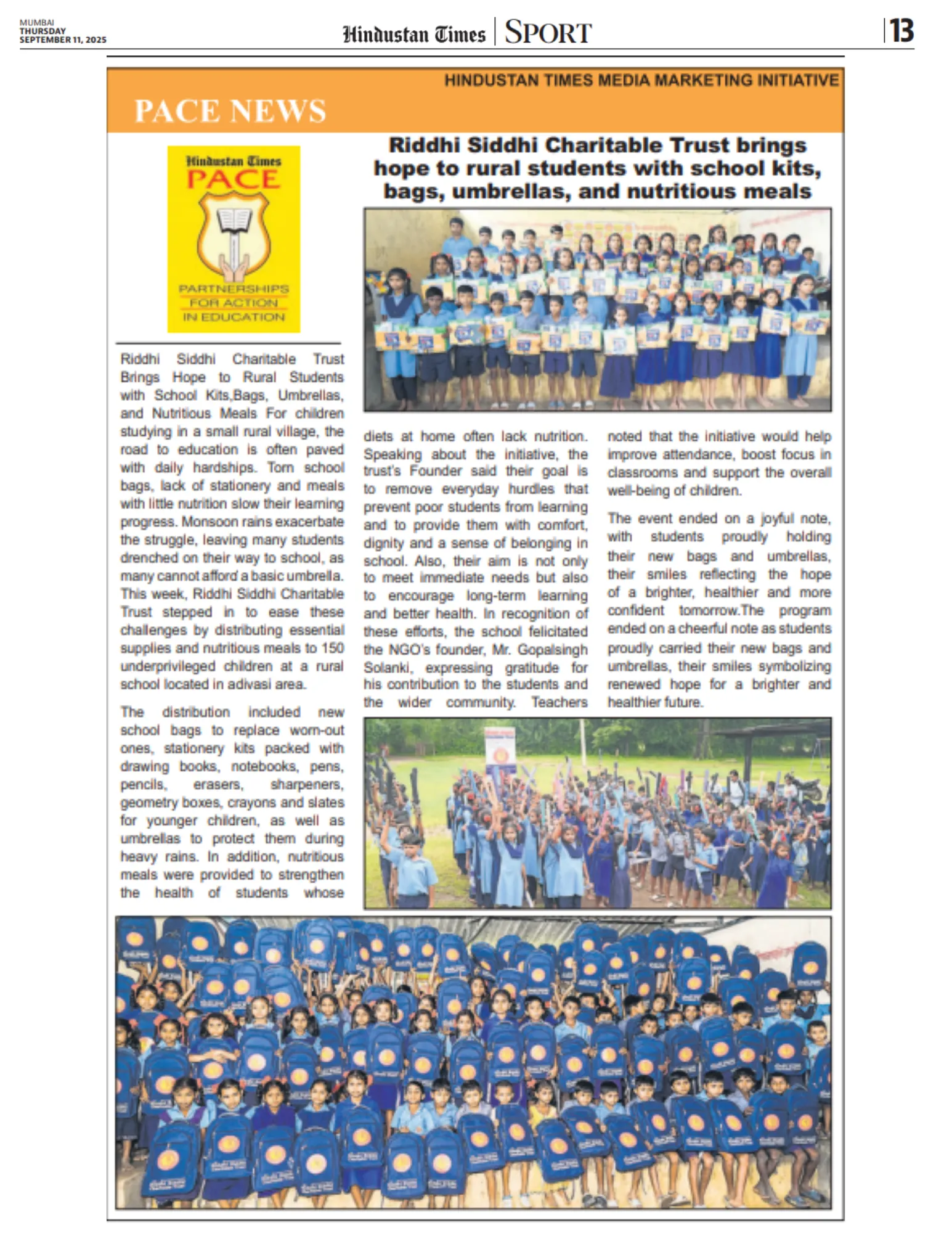 MUMBAI
THURSDAY
SEPTEMBER 11, 2025

Hindustan Times | SPORT

13

HINDUSTAN TIMES MEDIA MARKETING INITIATIVE

PACE NEWS

Hindustan Times
PACE
PARTNERSHIPS
FOR ACTION
IN EDUCATION

Riddhi Siddhi Charitable Trust brings hope to rural students with school kits, bags, umbrellas, and nutritious meals

Riddhi Siddhi Charitable Trust Brings Hope to Rural Students with School Kits,Bags, Umbrellas, and Nutritious Meals For children studying in a small rural village, the road to education is often paved with daily hardships. Torn school bags, lack of stationery and meals with little nutrition slow their learning progress. Monsoon rains exacerbate the struggle, leaving many students drenched on their way to school, as many cannot afford a basic umbrella. This week, Riddhi Siddhi Charitable Trust stepped in to ease these challenges by distributing essential supplies and nutritious meals to 150 underprivileged children at a rural school located in adivasi area.

The distribution included new school bags to replace worn-out ones, stationery kits packed with drawing books, notebooks, pens, pencils, erasers, sharpeners, geometry boxes, crayons and slates for younger children, as well as umbrellas to protect them during heavy rains. In addition, nutritious meals were provided to strengthen the health of students whose diets at home often lack nutrition. Speaking about the initiative, the trust's Founder said their goal is to remove everyday hurdles that prevent poor students from learning and to provide them with comfort, dignity and a sense of belonging in school. Also, their aim is not only to meet immediate needs but also to encourage long-term learning and better health. In recognition of these efforts, the school felicitated the NGO's founder, Mr. Gopalsingh Solanki, expressing gratitude for his contribution to the students and the wider community. Teachers noted that the initiative would help improve attendance, boost focus in classrooms and support the overall well-being of children.

The event ended on a joyful note, with students proudly holding their new bags and umbrellas, their smiles reflecting the hope of a brighter, healthier and more confident tomorrow.The program ended on a cheerful note as students proudly carried their new bags and umbrellas, their smiles symbolizing renewed hope for a brighter and healthier future.